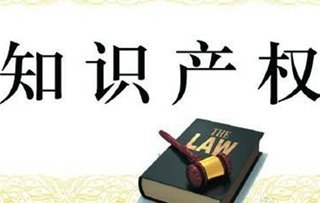 知识产权

THE
LAW